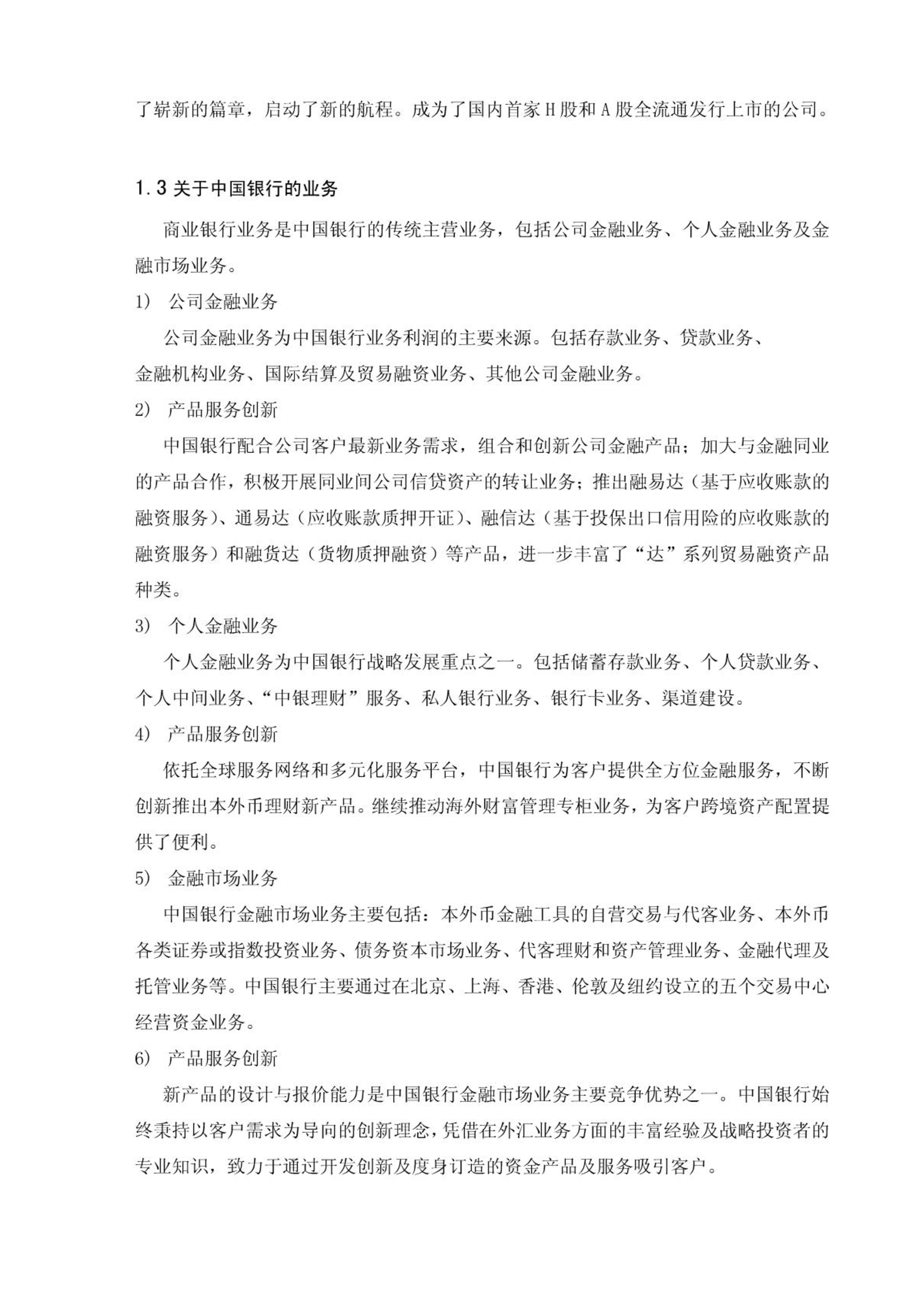 了崭新的篇章，启动了新的航程。成为了国内首家 H 股和 A 股全流通发行上市的公司。

1.3 关于中国银行的业务

商业银行业务是中国银行的传统主营业务，包括公司金融业务、个人金融业务及金融市场业务。

1） 公司金融业务

公司金融业务为中国银行业务利润的主要来源。包括存款业务、贷款业务、金融机构业务、国际结算及贸易融资业务、其他公司金融业务。

2） 产品服务创新

中国银行配合公司客户最新业务需求，组合和创新公司金融产品；加大与金融同业的产品合作，积极开展同业间公司信贷资产的转让业务；推出融易达（基于应收账款的融资服务）、通易达（应收账款质押开证）、融信达（基于投保出口信用险的应收账款的融资服务）和融货达（货物质押融资）等产品，进一步丰富了“达”系列贸易融资产品种类。

3） 个人金融业务

个人金融业务为中国银行战略发展重点之一。包括储蓄存款业务、个人贷款业务、个人中间业务、“中银理财”服务、私人银行业务、银行卡业务、渠道建设。

4） 产品服务创新

依托全球服务网络和多元化服务平台，中国银行为客户提供全方位金融服务，不断创新推出本外币理财新产品。继续推动海外财富管理专柜业务，为客户跨境资产配置提供了便利。

5） 金融市场业务

中国银行金融市场业务主要包括：本外币金融工具的自营交易与代客业务、本外币各类证券或指数投资业务、债务资本市场业务、代客理财和资产管理业务、金融代理及托管业务等。中国银行主要通过在北京、上海、香港、伦敦及纽约设立的五个交易中心经营资金业务。

6） 产品服务创新

新产品的设计与报价能力是中国银行金融市场业务主要竞争优势之一。中国银行始终秉持以客户需求为导向的创新理念，凭借在外汇业务方面的丰富经验及战略投资者的专业知识，致力于通过开发创新及度身订造的资金产品及服务吸引客户。